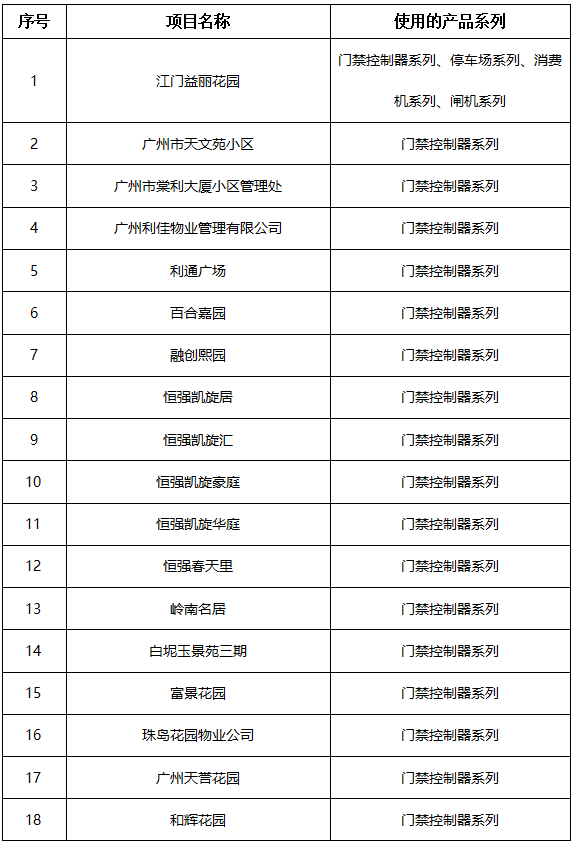 | 序号 | 项目名称 | 使用的产品系列 |
|---|---|---|
| 1 | 江门益丽花园 | 门禁控制器系列、停车场系列、消费机系列、闸机系列 |
| 2 | 广州市天文苑小区 | 门禁控制器系列 |
| 3 | 广州市棠利大厦小区管理处 | 门禁控制器系列 |
| 4 | 广州利佳物业管理有限公司 | 门禁控制器系列 |
| 5 | 利通广场 | 门禁控制器系列 |
| 6 | 百合嘉园 | 门禁控制器系列 |
| 7 | 融创熙园 | 门禁控制器系列 |
| 8 | 恒强凯旋居 | 门禁控制器系列 |
| 9 | 恒强凯旋汇 | 门禁控制器系列 |
| 10 | 恒强凯旋豪庭 | 门禁控制器系列 |
| 11 | 恒强凯旋华庭 | 门禁控制器系列 |
| 12 | 恒强春天里 | 门禁控制器系列 |
| 13 | 岭南名居 | 门禁控制器系列 |
| 14 | 白坭玉景苑三期 | 门禁控制器系列 |
| 15 | 富景花园 | 门禁控制器系列 |
| 16 | 珠岛花园物业公司 | 门禁控制器系列 |
| 17 | 广州天誉花园 | 门禁控制器系列 |
| 18 | 和辉花园 | 门禁控制器系列 |